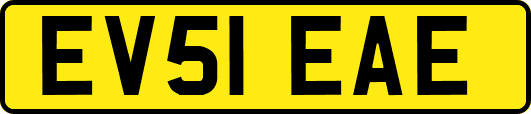 EV51 EAE